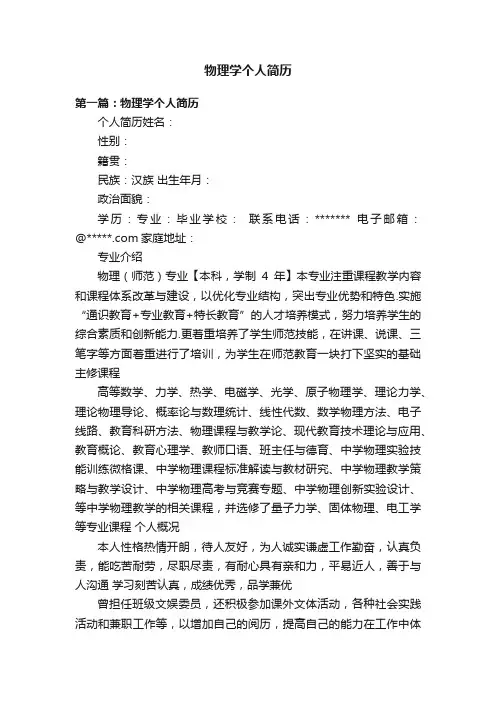 物理学个人简历

第一篇：物理学个人简历

个人简历姓名：

性别：

籍贯：

民族：汉族 出生年月：

政治面貌：

学历：专业：毕业学校： 联系电话：******* 电子邮箱：@*****.com 家庭地址：

专业介绍

物理（师范）专业【本科，学制 4 年】本专业注重课程教学内容和课程体系改革与建设，以优化专业结构，突出专业优势和特色.实施“通识教育+专业教育+特长教育”的人才培养模式，努力培养学生的综合素质和创新能力.更着重培养了学生师范技能，在讲课、说课、三笔字等方面着重进行了培训，为学生在师范教育一块打下坚实的基础 主修课程

高等数学、力学、热学、电磁学、光学、原子物理学、理论力学、理论物理导论、概率论与数理统计、线性代数、数学物理方法、电子线路、教育科研方法、物理课程与教学论、现代教育技术理论与应用、教育概论、教育心理学、教师口语、班主任与德育、中学物理实验技能训练微格课、中学物理课程标准解读与教材研究、中学物理教学策略与教学设计、中学物理高考与竞赛专题、中学物理创新实验设计、等中学物理教学的相关课程，并选修了量子力学、固体物理、电工学等专业课程 个人概况

本人性格热情开朗，待人友好，为人诚实谦虚工作勤奋，认真负责，能吃苦耐劳，尽职尽责，有耐心具有亲和力，平易近人，善于与人沟通 学习刻苦认真，成绩优秀，品学兼优

曾担任班级文娱委员，还积极参加课外文体活动，各种社会实践活动和兼职工作等，以增加自己的阅历，提高自己的能力在工作中体